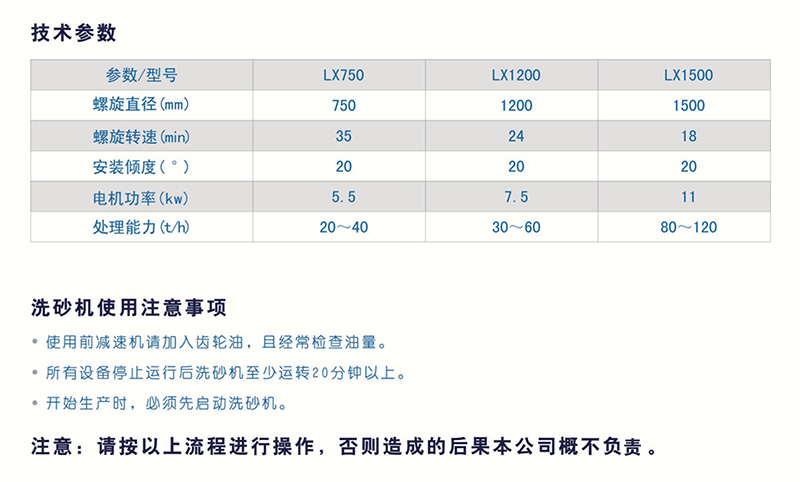 技术参数

| 参数/型号 | LX750 | LX1200 | LX1500 |
|---|---|---|---|
| 螺旋直径(mm) | 750 | 1200 | 1500 |
| 螺旋转速(min) | 35 | 24 | 18 |
| 安装倾度(°) | 20 | 20 | 20 |
| 电机功率(kw) | 5.5 | 7.5 | 11 |
| 处理能力(t/h) | 20～40 | 30～60 | 80～120 |

洗砂机使用注意事项

• 使用前减速机请加入齿轮油，且经常检查油量。
• 所有设备停止运行后洗砂机至少运转20分钟以上。
• 开始生产时，必须先启动洗砂机。

注意：请按以上流程进行操作，否则造成的后果本公司概不负责。